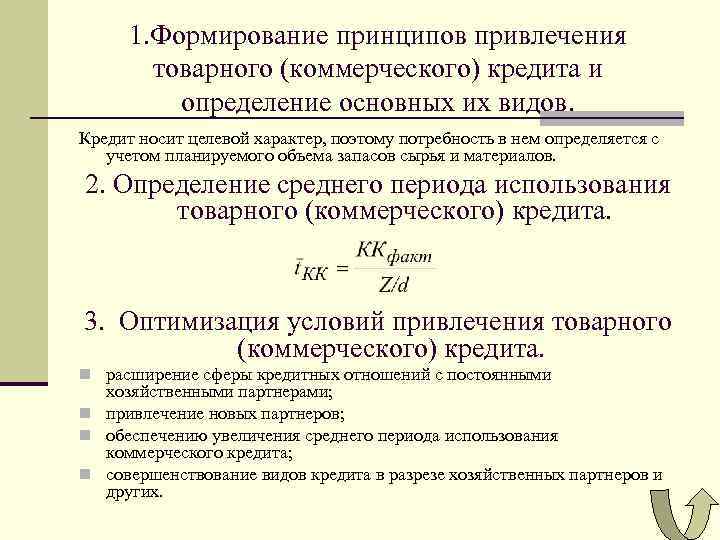 1.Формирование принципов привлечения товарного (коммерческого) кредита и определение основных их видов.

Кредит носит целевой характер, поэтому потребность в нем определяется с учетом планируемого объема запасов сырья и материалов.

2. Определение среднего периода использования товарного (коммерческого) кредита.

$\bar{t}_{КК} = \frac{КК_{факт}}{Z/d}$

3. Оптимизация условий привлечения товарного (коммерческого) кредита.

расширение сферы кредитных отношений с постоянными хозяйственными партнерами;

привлечение новых партнеров;

обеспечению увеличения среднего периода использования коммерческого кредита;

совершенствование видов кредита в разрезе хозяйственных партнеров и других.